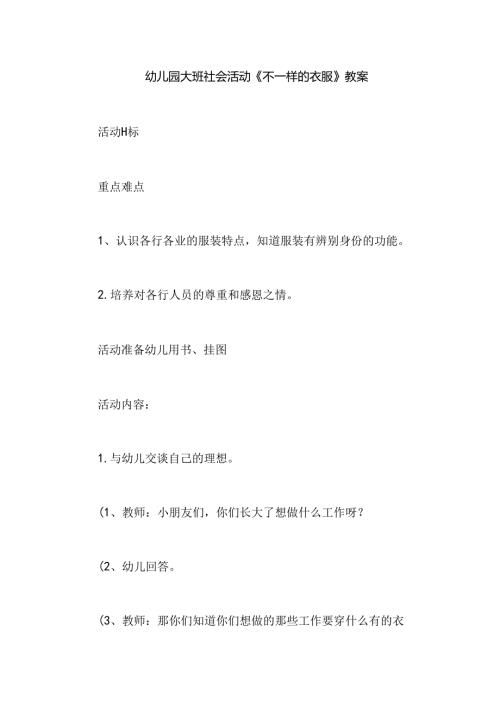 幼儿园大班社会活动《不一样的衣服》教案

活动H标

重点难点

1、认识各行各业的服装特点，知道服装有辨别身份的功能。

2.培养对各行人员的尊重和感恩之情。

活动准备幼儿用书、挂图

活动内容：

1.与幼儿交谈自己的理想。

(1、教师：小朋友们，你们长大了想做什么工作呀？

(2、幼儿回答。

(3、教师：那你们知道你们想做的那些工作要穿什么有的衣